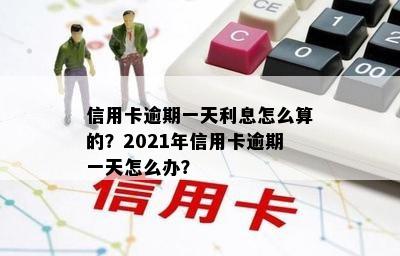 CE
C
1
2
0
00

信用卡逾期一天利息怎么算的？2021年信用卡逾期一天怎么办？

信用卡